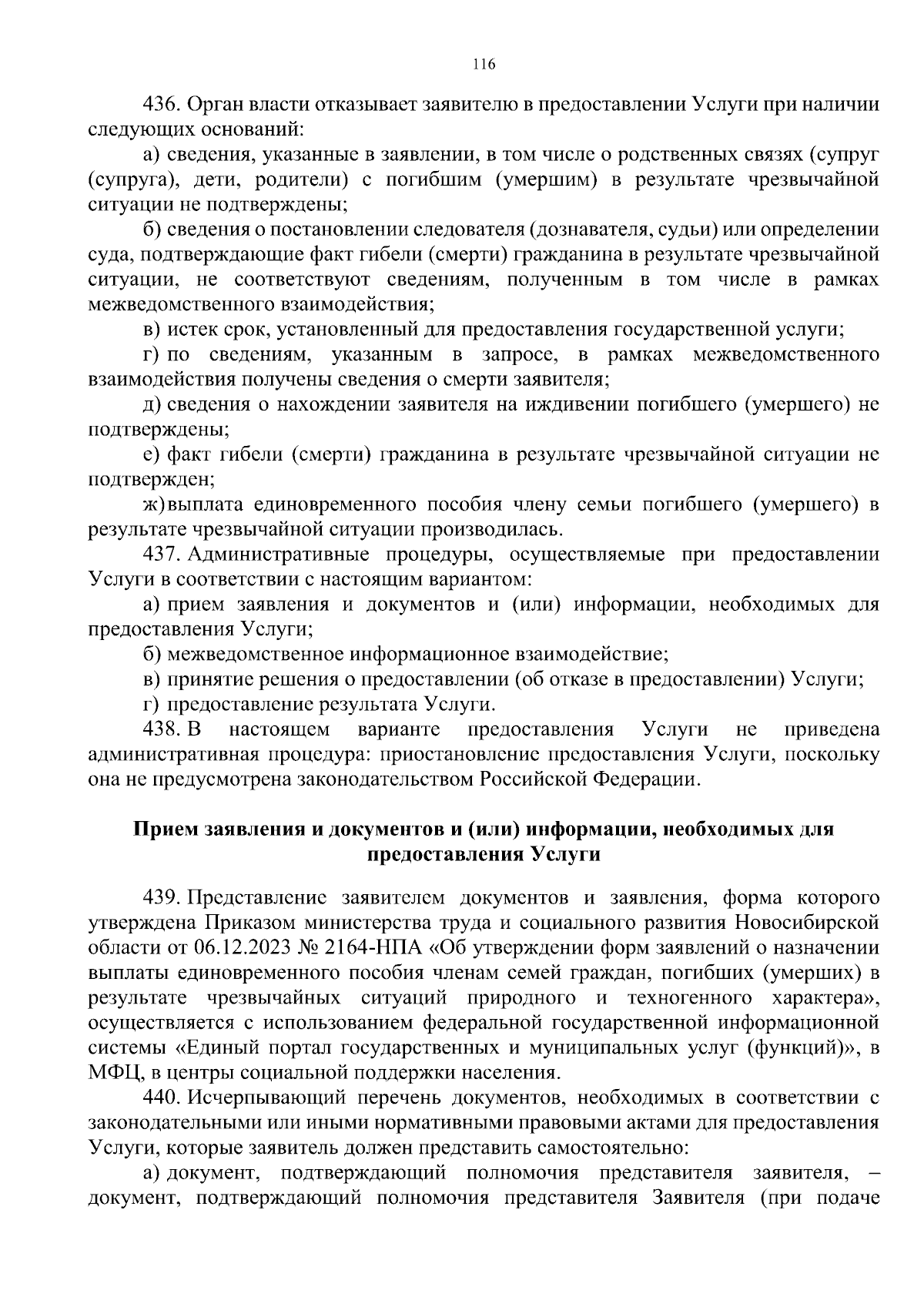 116

436. Орган власти отказывает заявителю в предоставлении Услуги при наличии следующих оснований:

а) сведения, указанные в заявлении, в том числе о родственных связях (супруг (супруга), дети, родители) с погибшим (умершим) в результате чрезвычайной ситуации не подтверждены;

б) сведения о постановлении следователя (дознавателя, судьи) или определении суда, подтверждающие факт гибели (смерти) гражданина в результате чрезвычайной ситуации, не соответствуют сведениям, полученным в том числе в рамках межведомственного взаимодействия;

в) истек срок, установленный для предоставления государственной услуги;

г) по сведениям, указанным в запросе, в рамках межведомственного взаимодействия получены сведения о смерти заявителя;

д) сведения о нахождении заявителя на иждивении погибшего (умершего) не подтверждены;

е) факт гибели (смерти) гражданина в результате чрезвычайной ситуации не подтвержден;

ж) выплата единовременного пособия члену семьи погибшего (умершего) в результате чрезвычайной ситуации производилась.

437. Административные процедуры, осуществляемые при предоставлении Услуги в соответствии с настоящим вариантом:

а) прием заявления и документов и (или) информации, необходимых для предоставления Услуги;

б) межведомственное информационное взаимодействие;

в) принятие решения о предоставлении (об отказе в предоставлении) Услуги;

г) предоставление результата Услуги.

438. В настоящем варианте предоставления Услуги не приведена административная процедура: приостановление предоставления Услуги, поскольку она не предусмотрена законодательством Российской Федерации.

Прием заявления и документов и (или) информации, необходимых для предоставления Услуги

439. Представление заявителем документов и заявления, форма которого утверждена Приказом министерства труда и социального развития Новосибирской области от 06.12.2023 № 2164-НПА «Об утверждении форм заявлений о назначении выплаты единовременного пособия членам семей граждан, погибших (умерших) в результате чрезвычайных ситуаций природного и техногенного характера», осуществляется с использованием федеральной государственной информационной системы «Единый портал государственных и муниципальных услуг (функций)», в МФЦ, в центры социальной поддержки населения.

440. Исчерпывающий перечень документов, необходимых в соответствии с законодательными или иными нормативными правовыми актами для предоставления Услуги, которые заявитель должен представить самостоятельно:

а) документ, подтверждающий полномочия представителя заявителя, – документ, подтверждающий полномочия представителя Заявителя (при подаче